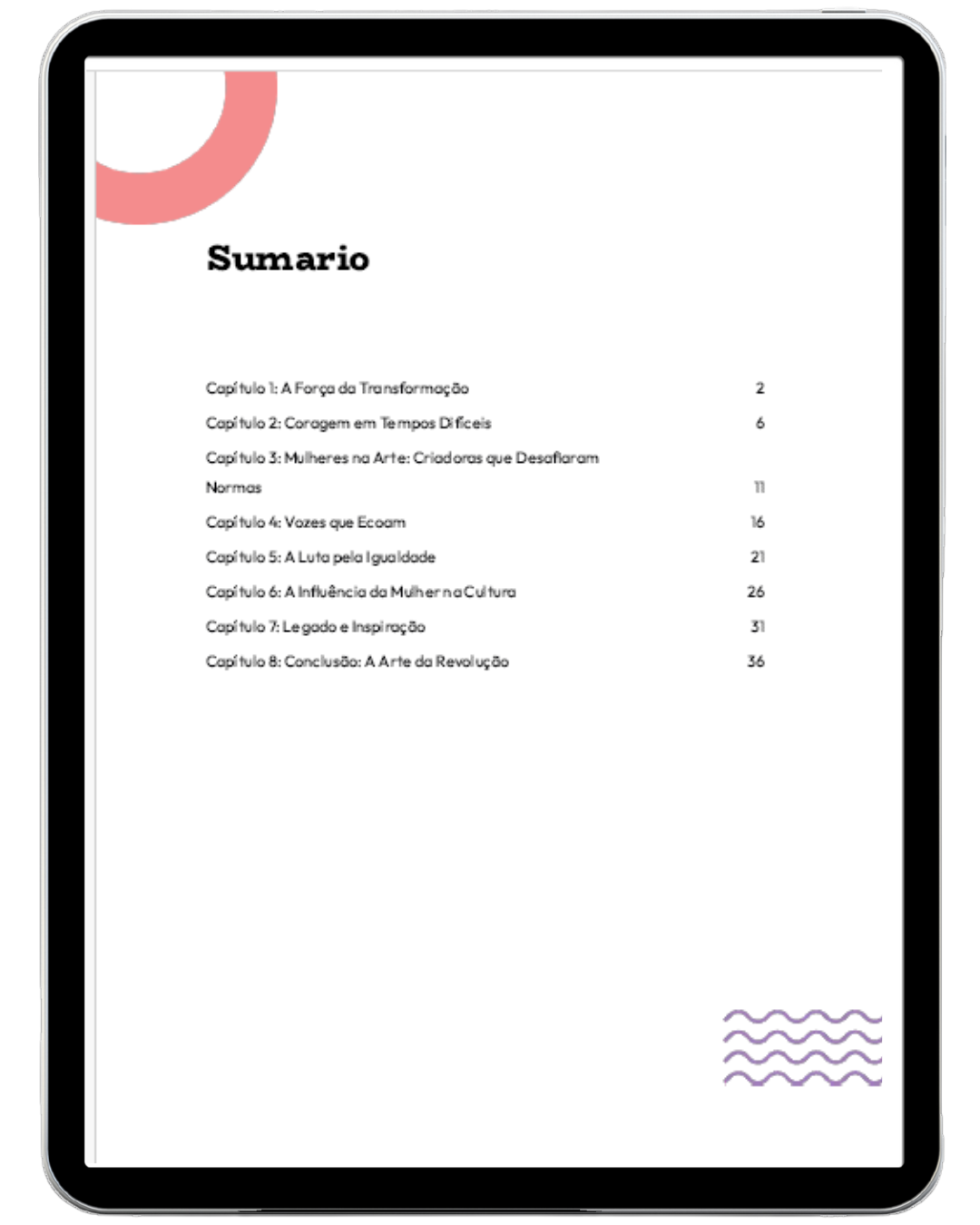 Sumario

Capítulo 1: A Força da Transformação 2

Capítulo 2: Coragem em Tempos Difíceis 6

Capítulo 3: Mulheres na Arte: Criadoras que Desafiaram Normas 11

Capítulo 4: Vozes que Ecoam 16

Capítulo 5: A Luta pela Igualdade 21

Capítulo 6: A Influência da Mulher na Cultura 26

Capítulo 7: Legado e Inspiração 31

Capítulo 8: Conclusão: A Arte da Revolução 36